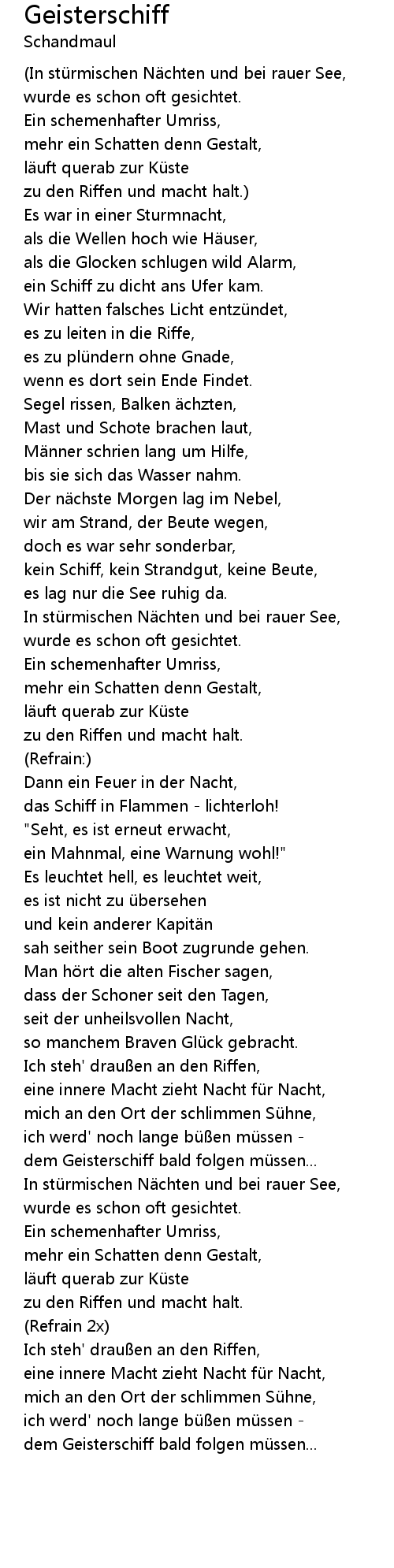 Geisterschiff
Schandmaul

(In stürmischen Nächten und bei rauer See,
wurde es schon oft gesichtet.
Ein schemenhafter Umriss,
mehr ein Schatten denn Gestalt,
läuft querab zur Küste
zu den Riffen und macht halt.)
Es war in einer Sturmnacht,
als die Wellen hoch wie Häuser,
als die Glocken schlugen wild Alarm,
ein Schiff zu dicht ans Ufer kam.
Wir hatten falsches Licht entzündet,
es zu leiten in die Riffe,
es zu plündern ohne Gnade,
wenn es dort sein Ende Findet.
Segel rissen, Balken ächzten,
Mast und Schote brachen laut,
Männer schrien lang um Hilfe,
bis sie sich das Wasser nahm.
Der nächste Morgen lag im Nebel,
wir am Strand, der Beute wegen,
doch es war sehr sonderbar,
kein Schiff, kein Strandgut, keine Beute,
es lag nur die See ruhig da.
In stürmischen Nächten und bei rauer See,
wurde es schon oft gesichtet.
Ein schemenhafter Umriss,
mehr ein Schatten denn Gestalt,
läuft querab zur Küste
zu den Riffen und macht halt.
(Refrain:)
Dann ein Feuer in der Nacht,
das Schiff in Flammen - lichterloh!
"Seht, es ist erneut erwacht,
ein Mahnmal, eine Warnung wohl!"
Es leuchtet hell, es leuchtet weit,
es ist nicht zu übersehen
und kein anderer Kapitän
sah seither sein Boot zugrunde gehen.
Man hört die alten Fischer sagen,
dass der Schoner seit den Tagen,
seit der unheilsvollen Nacht,
so manchem Braven Glück gebracht.
Ich steh' draußen an den Riffen,
eine innere Macht zieht Nacht für Nacht,
mich an den Ort der schlimmen Sühne,
ich werd' noch lange büßen müssen -
dem Geisterschiff bald folgen müssen...
In stürmischen Nächten und bei rauer See,
wurde es schon oft gesichtet.
Ein schemenhafter Umriss,
mehr ein Schatten denn Gestalt,
läuft querab zur Küste
zu den Riffen und macht halt.
(Refrain 2x)
Ich steh' draußen an den Riffen,
eine innere Macht zieht Nacht für Nacht,
mich an den Ort der schlimmen Sühne,
ich werd' noch lange büßen müssen -
dem Geisterschiff bald folgen müssen...